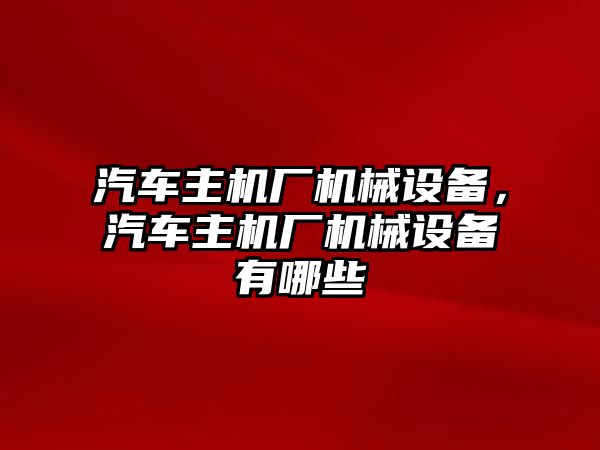 汽车主机厂机械设备，汽车主机厂机械设备有哪些